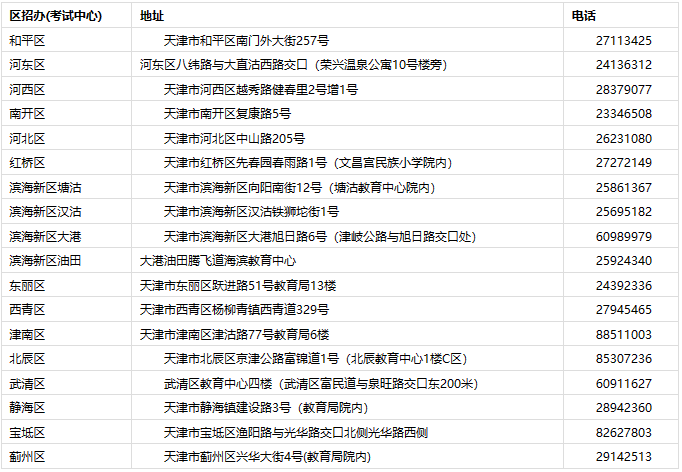 | 区招办(考试中心) | 地址 | 电话 |
|---|---|---|
| 和平区 | 天津市和平区南门外大街257号 | 27113425 |
| 河东区 | 河东区八纬路与大直沽西路交口（荣兴温泉公寓10号楼旁） | 24136312 |
| 河西区 | 天津市河西区越秀路健春里2号增1号 | 28379077 |
| 南开区 | 天津市南开区复康路5号 | 23346508 |
| 河北区 | 天津市河北区中山路205号 | 26231080 |
| 红桥区 | 天津市红桥区先春园春雨路1号（文昌宫民族小学院内） | 27272149 |
| 滨海新区塘沽 | 天津市滨海新区向阳南街12号（塘沽教育中心院内） | 25861367 |
| 滨海新区汉沽 | 天津市滨海新区汉沽铁狮坨街1号 | 25695182 |
| 滨海新区大港 | 天津市滨海新区大港旭日路6号（津岐公路与旭日路交口处） | 60989979 |
| 滨海新区油田 | 大港油田腾飞道海滨教育中心 | 25924340 |
| 东丽区 | 天津市东丽区跃进路51号教育局13楼 | 24392336 |
| 西青区 | 天津市西青区杨柳青镇西青道329号 | 27945465 |
| 津南区 | 天津市津南区津沽路77号教育局6楼 | 88511003 |
| 北辰区 | 天津市北辰区京津公路富锦道1号（北辰教育中心1楼C区） | 85307236 |
| 武清区 | 武清区教育中心四楼（武清区富民道与泉旺路交口东200米） | 60911627 |
| 静海区 | 天津市静海镇建设路3号（教育局院内） | 28942360 |
| 宝坻区 | 天津市宝坻区渔阳路与光华路交口北侧光华路西侧 | 82627803 |
| 蓟州区 | 天津市蓟州区兴华大街4号(教育局院内) | 29142513 |